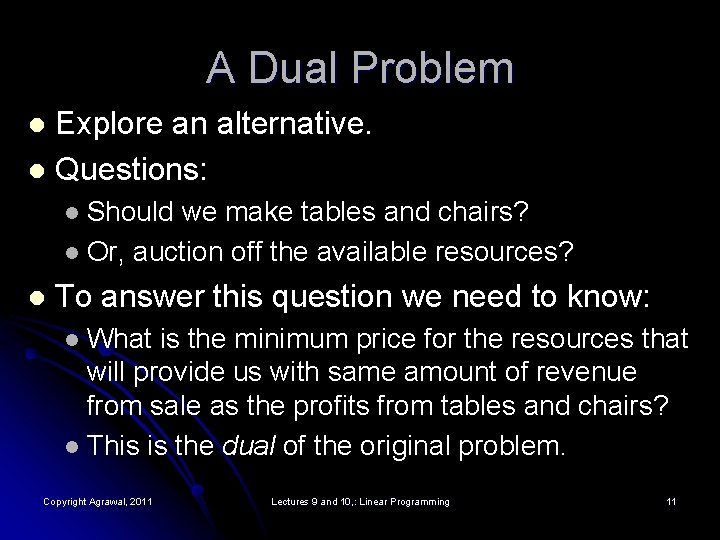 A Dual Problem

• Explore an alternative.
• Questions:
• Should we make tables and chairs?
• Or, auction off the available resources?
• To answer this question we need to know:
• What is the minimum price for the resources that will provide us with same amount of revenue from sale as the profits from tables and chairs?
• This is the dual of the original problem.

Copyright Agrawal, 2011 Lectures 9 and 10,: Linear Programming 11